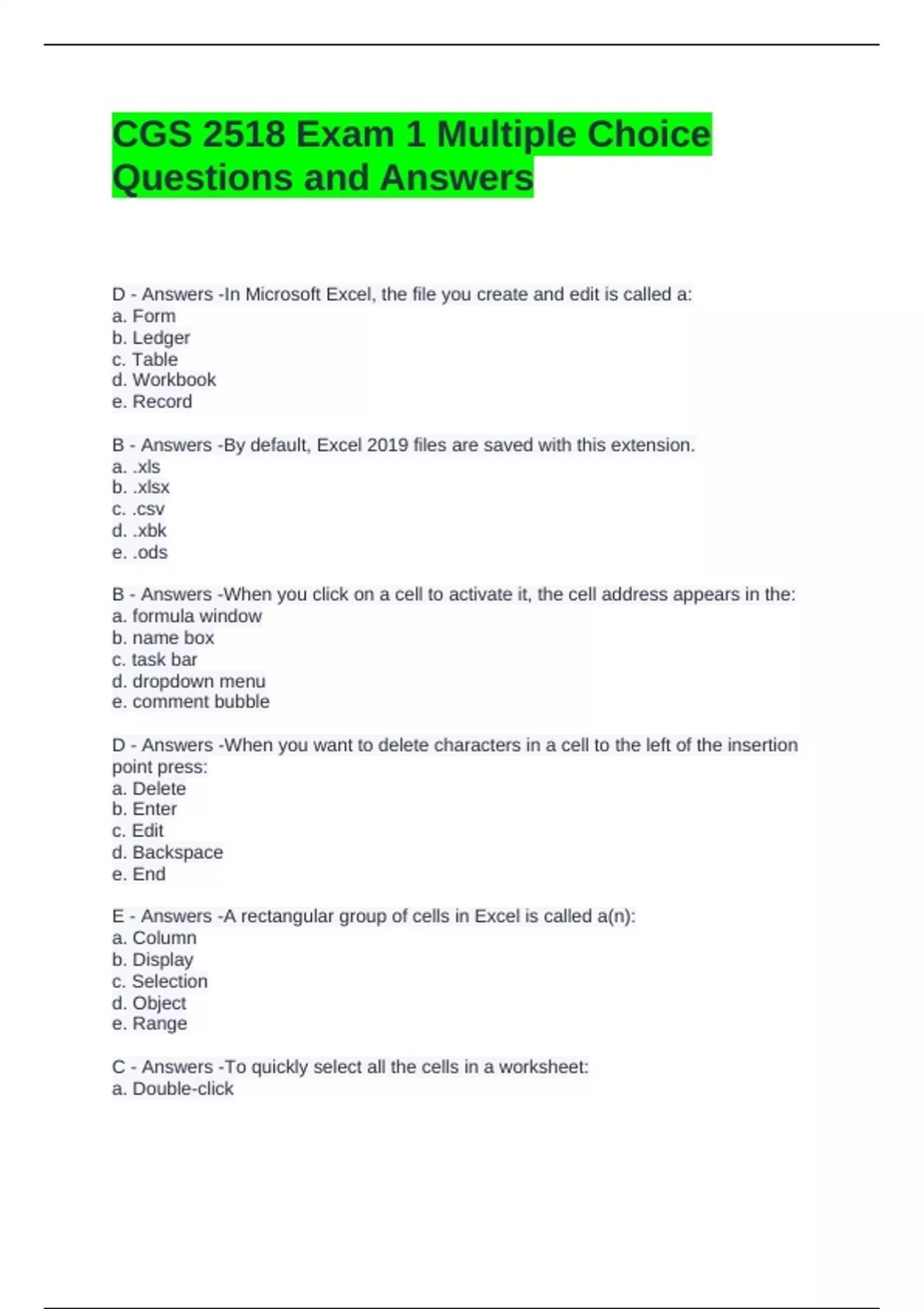 CGS 2518 Exam 1 Multiple Choice Questions and Answers

D - Answers -In Microsoft Excel, the file you create and edit is called a:
a. Form
b. Ledger
c. Table
d. Workbook
e. Record

B - Answers -By default, Excel 2019 files are saved with this extension.
a. .xls
b. .xlsx
c. .csv
d. .xbk
e. .ods

B - Answers -When you click on a cell to activate it, the cell address appears in the:
a. formula window
b. name box
c. task bar
d. dropdown menu
e. comment bubble

D - Answers -When you want to delete characters in a cell to the left of the insertion point press:
a. Delete
b. Enter
c. Edit
d. Backspace
e. End

E - Answers -A rectangular group of cells in Excel is called a(n):
a. Column
b. Display
c. Selection
d. Object
e. Range

C - Answers -To quickly select all the cells in a worksheet:
a. Double-click